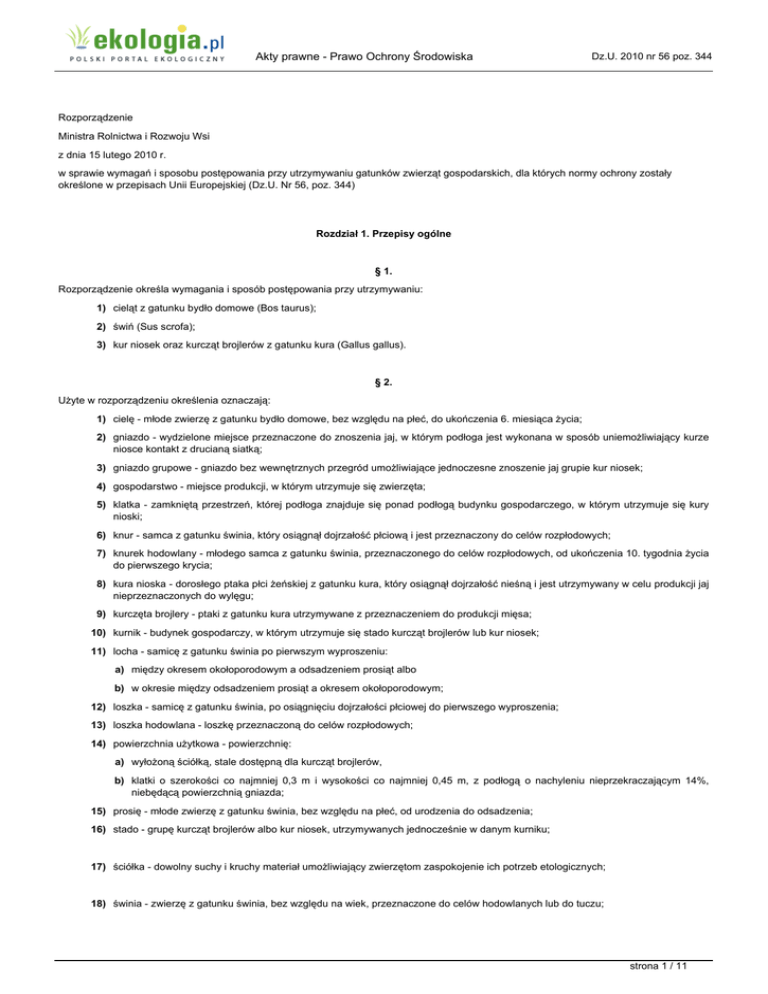 ekologia.pl
POLSKI PORTAL EKOLOGICZNY

Akty prawne - Prawo Ochrony Środowiska

Dz.U. 2010 nr 56 poz. 344

Rozporządzenie

Ministra Rolnictwa i Rozwoju Wsi

z dnia 15 lutego 2010 r.

w sprawie wymagań i sposobu postępowania przy utrzymywaniu gatunków zwierząt gospodarskich, dla których normy ochrony zostały określone w przepisach Unii Europejskiej (Dz.U. Nr 56, poz. 344)

Rozdział 1. Przepisy ogólne

§ 1.

Rozporządzenie określa wymagania i sposób postępowania przy utrzymywaniu:

1) cieląt z gatunku bydło domowe (Bos taurus);

2) świń (Sus scrofa);

3) kur niosek oraz kurcząt brojlerów z gatunku kura (Gallus gallus).

§ 2.

Użyte w rozporządzeniu określenia oznaczają:

1) cielę - młode zwierzę z gatunku bydło domowe, bez względu na płeć, do ukończenia 6. miesiąca życia;

2) gniazdo - wydzielone miejsce przeznaczone do znoszenia jaj, w którym podłoga jest wykonana w sposób uniemożliwiający kurze niosce kontakt z drucianą siatką;

3) gniazdo grupowe - gniazdo bez wewnętrznych przegród umożliwiające jednoczesne znoszenie jaj grupie kur niosek;

4) gospodarstwo - miejsce produkcji, w którym utrzymuje się zwierzęta;

5) klatka - zamkniętą przestrzeń, której podłoga znajduje się ponad podłogą budynku gospodarczego, w którym utrzymuje się kury nioski;

6) knur - samca z gatunku świnia, który osiągnął dojrzałość płciową i jest przeznaczony do celów rozpłodowych;

7) knurek hodowlany - młodego samca z gatunku świnia, przeznaczonego do celów rozpłodowych, od ukończenia 10. tygodnia życia do pierwszego krycia;

8) kura nioska - dorosłego ptaka płci żeńskiej z gatunku kura, który osiągnął dojrzałość nieśną i jest utrzymywany w celu produkcji jaj nieprzeznaczonych do wylęgu;

9) kurczęta brojlery - ptaki z gatunku kura utrzymywane z przeznaczeniem do produkcji mięsa;

10) kurnik - budynek gospodarczy, w którym utrzymuje się stado kurcząt brojlerów lub kur niosek;

11) locha - samicę z gatunku świnia po pierwszym wyproszeniu:

a) między okresem okołoporodowym a odsadzeniem prosiąt albo

b) w okresie między odsadzeniem prosiąt a okresem okołoporodowym;

12) loszka - samicę z gatunku świnia, po osiągnięciu dojrzałości płciowej do pierwszego wyproszenia;

13) loszka hodowlana - loszkę przeznaczoną do celów rozpłodowych;

14) powierzchnia użytkowa - powierzchnię:

a) wyłożoną ściółką, stale dostępną dla kurcząt brojlerów,

b) klatki o szerokości co najmniej 0,3 m i wysokości co najmniej 0,45 m, z podłogą o nachyleniu nieprzekraczającym 14%, niebędącą powierzchnią gniazda;

15) prosię - młode zwierzę z gatunku świnia, bez względu na płeć, od urodzenia do odsadzenia;

16) stado - grupę kurcząt brojlerów albo kur niosek, utrzymywanych jednocześnie w danym kurniku;

17) ściółka - dowolny suchy i kruchy materiał umożliwiający zwierzętom zaspokojenie ich potrzeb etologicznych;

18) świnia - zwierzę z gatunku świnia, bez względu na wiek, przeznaczone do celów hodowlanych lub do tuczu;

strona 1 / 11